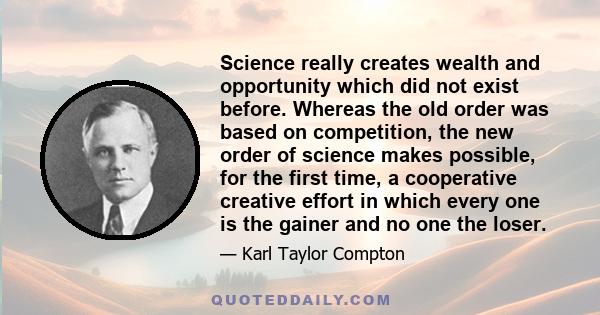 Science really creates wealth and opportunity which did not exist before. Whereas the old order was based on competition, the new order of science makes possible, for the first time, a cooperative creative effort in which every one is the gainer and no one the loser.

— Karl Taylor Compton

QUOTEDDAILY.COM